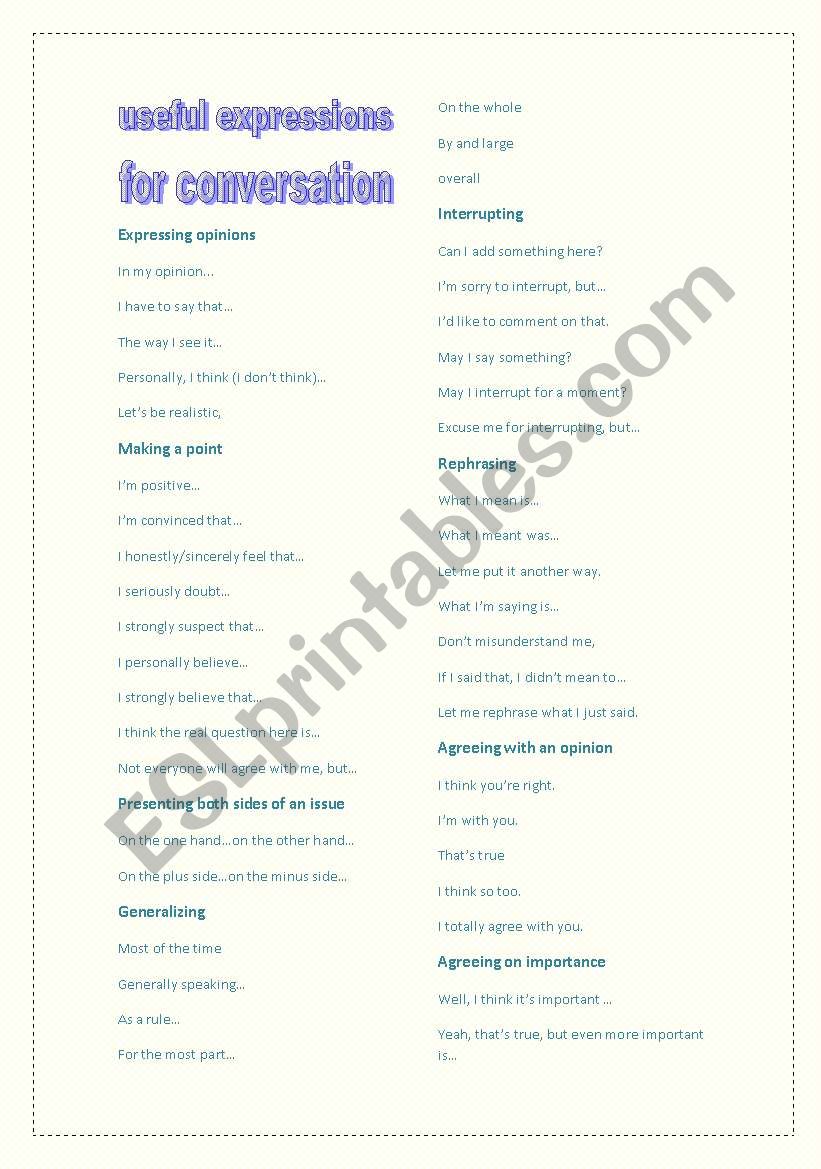 useful expressions
for conversation

Expressing opinions

In my opinion…

I have to say that…

The way I see it…

Personally, I think (I don't think)…

Let's be realistic,

Making a point

I'm positive…

I'm convinced that…

I honestly/sincerely feel that…

I seriously doubt…

I strongly suspect that…

I personally believe…

I strongly believe that…

I think the real question here is…

Not everyone will agree with me, but…

Presenting both sides of an issue

On the one hand…on the other hand…

On the plus side…on the minus side…

Generalizing

Most of the time

Generally speaking…

As a rule…

For the most part…

On the whole

By and large

overall

Interrupting

Can I add something here?

I'm sorry to interrupt, but…

I'd like to comment on that.

May I say something?

May I interrupt for a moment?

Excuse me for interrupting, but…

Rephrasing

What I mean is…

What I meant was…

Let me put it another way.

What I'm saying is…

Don't misunderstand me,

If I said that, I didn't mean to…

Let me rephrase what I just said.

Agreeing with an opinion

I think you're right.

I'm with you.

That's true

I think so too.

I totally agree with you.

Agreeing on importance

Well, I think it's important …

Yeah, that's true, but even more important is…

ESLprintables.com